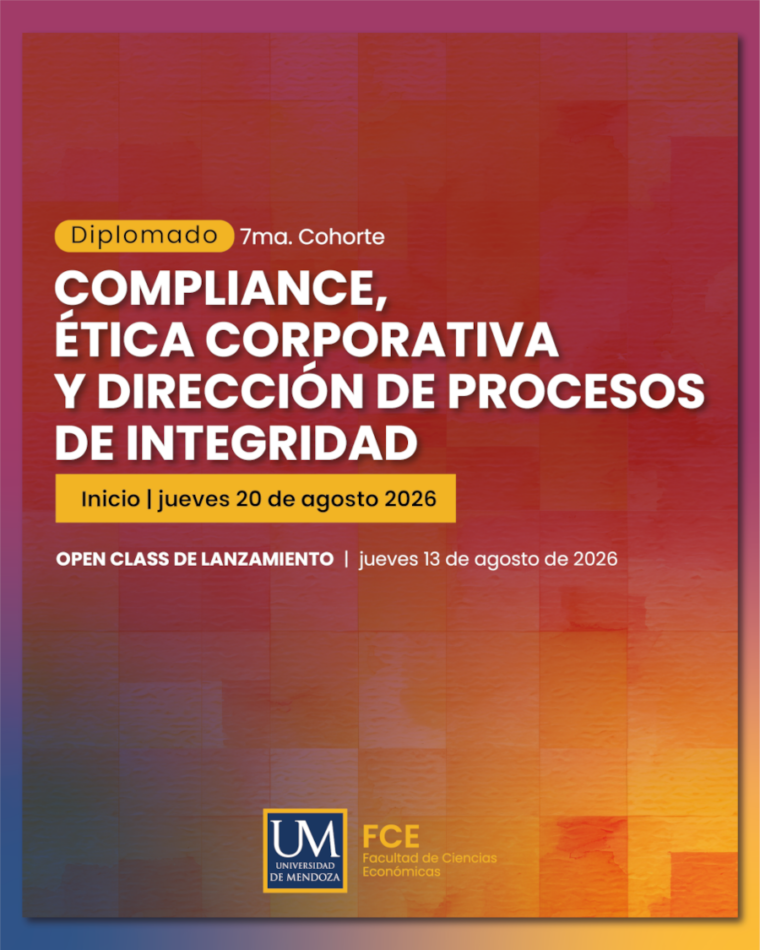 Diplomado 7ma. Cohorte

COMPLIANCE,
ÉTICA CORPORATIVA
Y DIRECCIÓN DE PROCESOS
DE INTEGRIDAD

Inicio | jueves 20 de agosto 2026

OPEN CLASS DE LANZAMIENTO | jueves 13 de agosto de 2026

UM
UNIVERSIDAD
DE MENDOZA

FCE
Facultad de Ciencias
Económicas